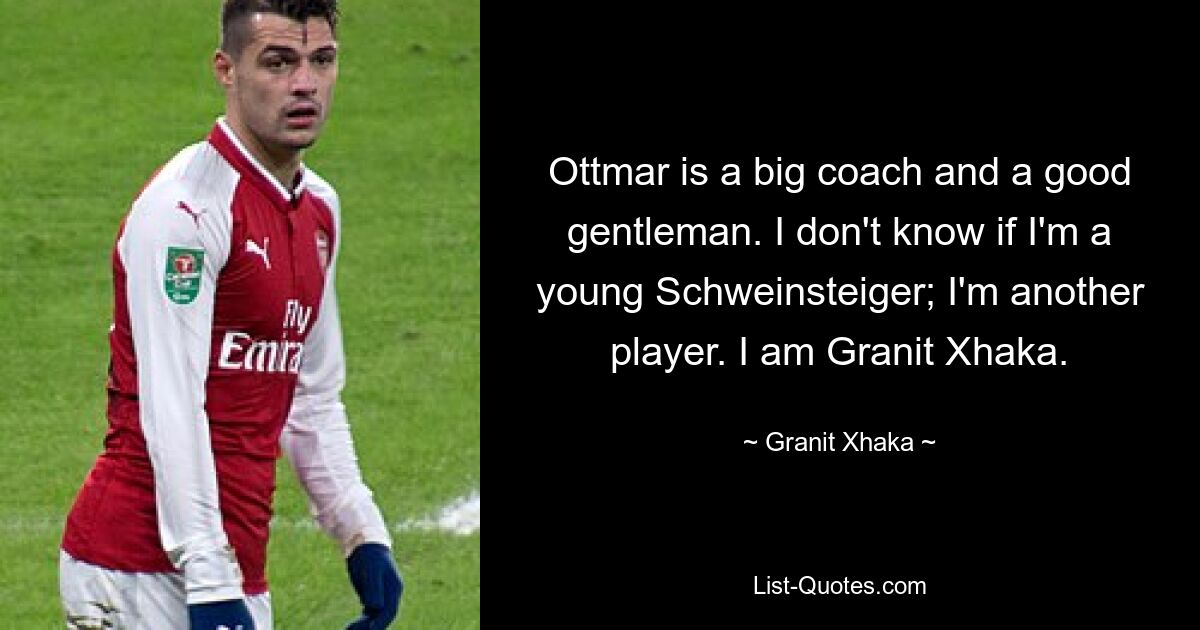 Fly Emira

Ottmar is a big coach and a good gentleman. I don't know if I'm a young Schweinsteiger; I'm another player. I am Granit Xhaka.

~ Granit Xhaka ~

List-Quotes.com